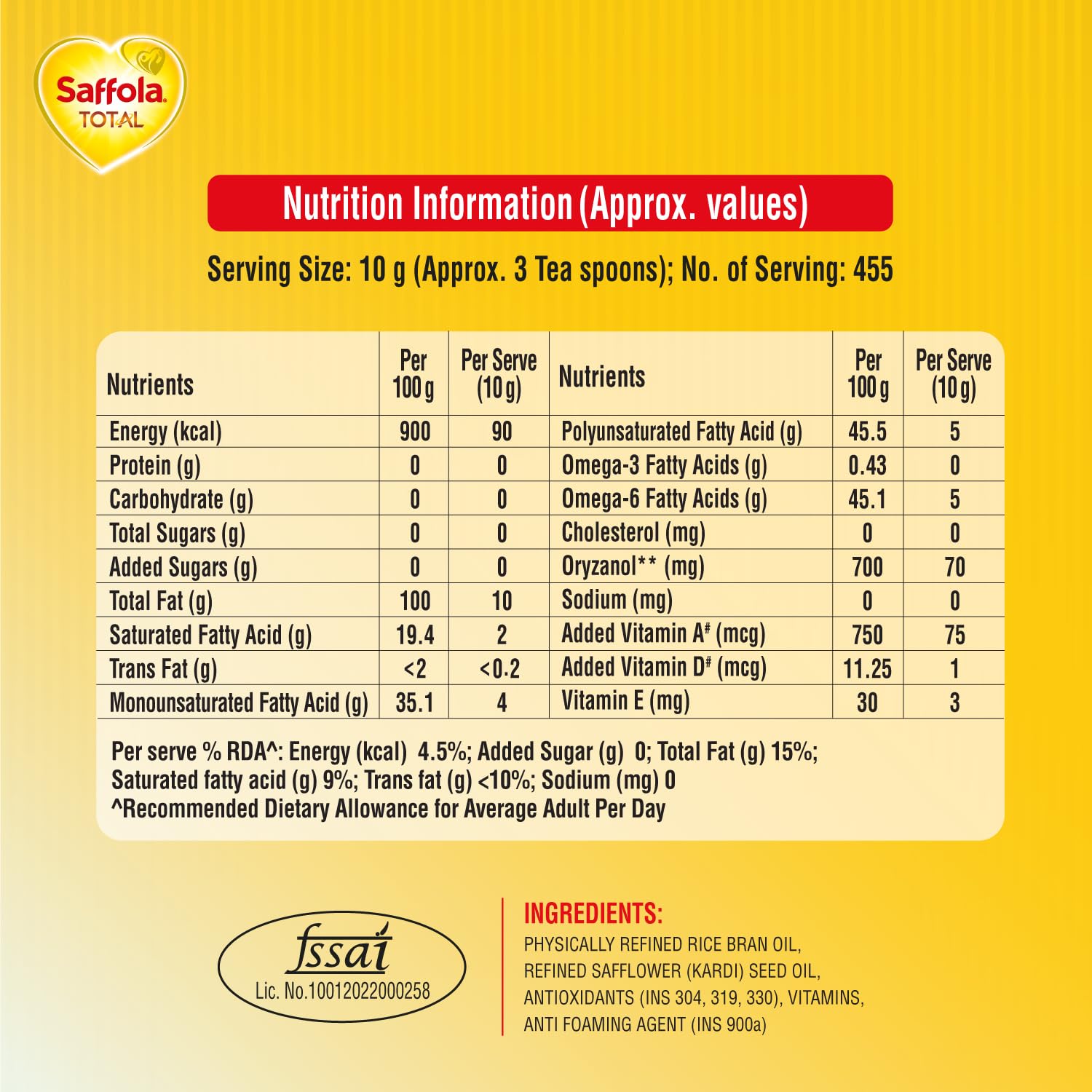 Saffola TOTAL

Nutrition Information (Approx. values)

Serving Size: 10 g (Approx. 3 Tea spoons); No. of Serving: 455

| Nutrients | Per 100 g | Per Serve (10 g) | Nutrients | Per 100 g | Per Serve (10 g) |
|---|---|---|---|---|---|
| Energy (kcal) | 900 | 90 | Polyunsaturated Fatty Acid (g) | 45.5 | 5 |
| Protein (g) | 0 | 0 | Omega-3 Fatty Acids (g) | 0.43 | 0 |
| Carbohydrate (g) | 0 | 0 | Omega-6 Fatty Acids (g) | 45.1 | 5 |
| Total Sugars (g) | 0 | 0 | Cholesterol (mg) | 0 | 0 |
| Added Sugars (g) | 0 | 0 | Oryzanol** (mg) | 700 | 70 |
| Total Fat (g) | 100 | 10 | Sodium (mg) | 0 | 0 |
| Saturated Fatty Acid (g) | 19.4 | 2 | Added Vitamin A# (mcg) | 750 | 75 |
| Trans Fat (g) | <2 | <0.2 | Added Vitamin D# (mcg) | 11.25 | 1 |
| Monounsaturated Fatty Acid (g) | 35.1 | 4 | Vitamin E (mg) | 30 | 3 |

Per serve % RDA^: Energy (kcal) 4.5%; Added Sugar (g) 0; Total Fat (g) 15%; Saturated fatty acid (g) 9%; Trans fat (g) <10%; Sodium (mg) 0
^Recommended Dietary Allowance for Average Adult Per Day

fssai
Lic. No.10012022000258

INGREDIENTS:
PHYSICALLY REFINED RICE BRAN OIL, REFINED SAFFLOWER (KARDI) SEED OIL, ANTIOXIDANTS (INS 304, 319, 330), VITAMINS, ANTI FOAMING AGENT (INS 900a)